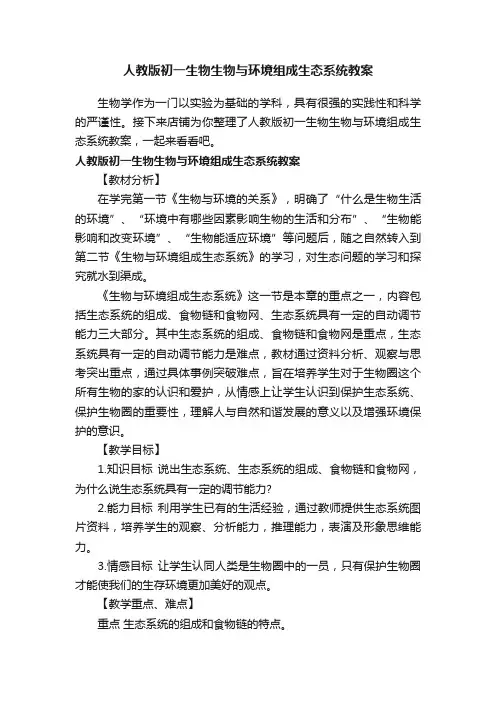 人教版初一生物生物与环境组成生态系统教案

生物学作为一门以实验为基础的学科，具有很强的实践性和科学的严谨性。接下来店铺为你整理了人教版初一生物生物与环境组成生态系统教案，一起来看看吧。

人教版初一生物生物与环境组成生态系统教案

【教材分析】

在学完第一节《生物与环境的关系》，明确了“什么是生物生活的环境”、“环境中有哪些因素影响生物的生活和分布”、“生物能影响和改变环境”、“生物能适应环境”等问题后，随之自然转入到第二节《生物与环境组成生态系统》的学习，对生态问题的学习和探究就水到渠成。

《生物与环境组成生态系统》这一节是本章的重点之一，内容包括生态系统的组成、食物链和食物网、生态系统具有一定的自动调节能力三大部分。其中生态系统的组成、食物链和食物网是重点，生态系统具有一定的自动调节能力是难点，教材通过资料分析、观察与思考突出重点，通过具体事例突破难点，旨在培养学生对于生物圈这个所有生物的家的认识和爱护，从情感上让学生认识到保护生态系统、保护生物圈的重要性，理解人与自然和谐发展的意义以及增强环境保护的意识。

【教学目标】

1.知识目标 说出生态系统、生态系统的组成、食物链和食物网，为什么说生态系统具有一定的调节能力?

2.能力目标 利用学生已有的生活经验，通过教师提供生态系统图片资料，培养学生的观察、分析能力，推理能力，表演及形象思维能力。

3.情感目标 让学生认同人类是生物圈中的一员，只有保护生物圈才能使我们的生存环境更加美好的观点。

【教学重点、难点】

重点 生态系统的组成和食物链的特点。